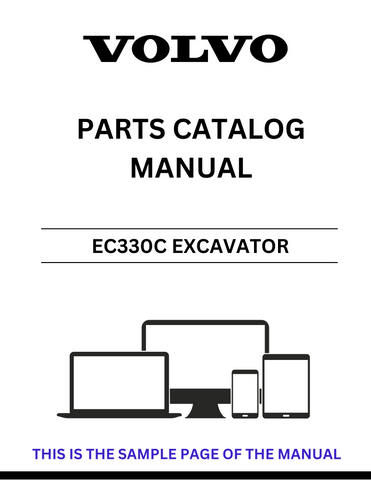 VOLVO

PARTS CATALOG MANUAL

EC330C EXCAVATOR

THIS IS THE SAMPLE PAGE OF THE MANUAL